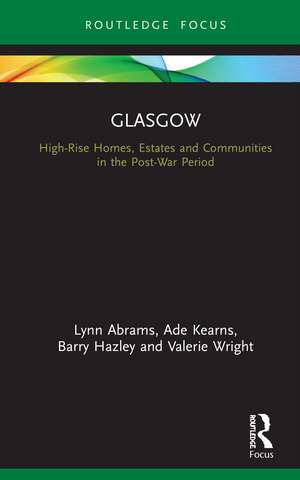 ROUTLEDGE FOCUS

GLASGOW

High-Rise Homes, Estates and Communities in the Post-War Period

Lynn Abrams, Ade Kearns, Barry Hazley and Valerie Wright

ROUTLEDGE

Focus